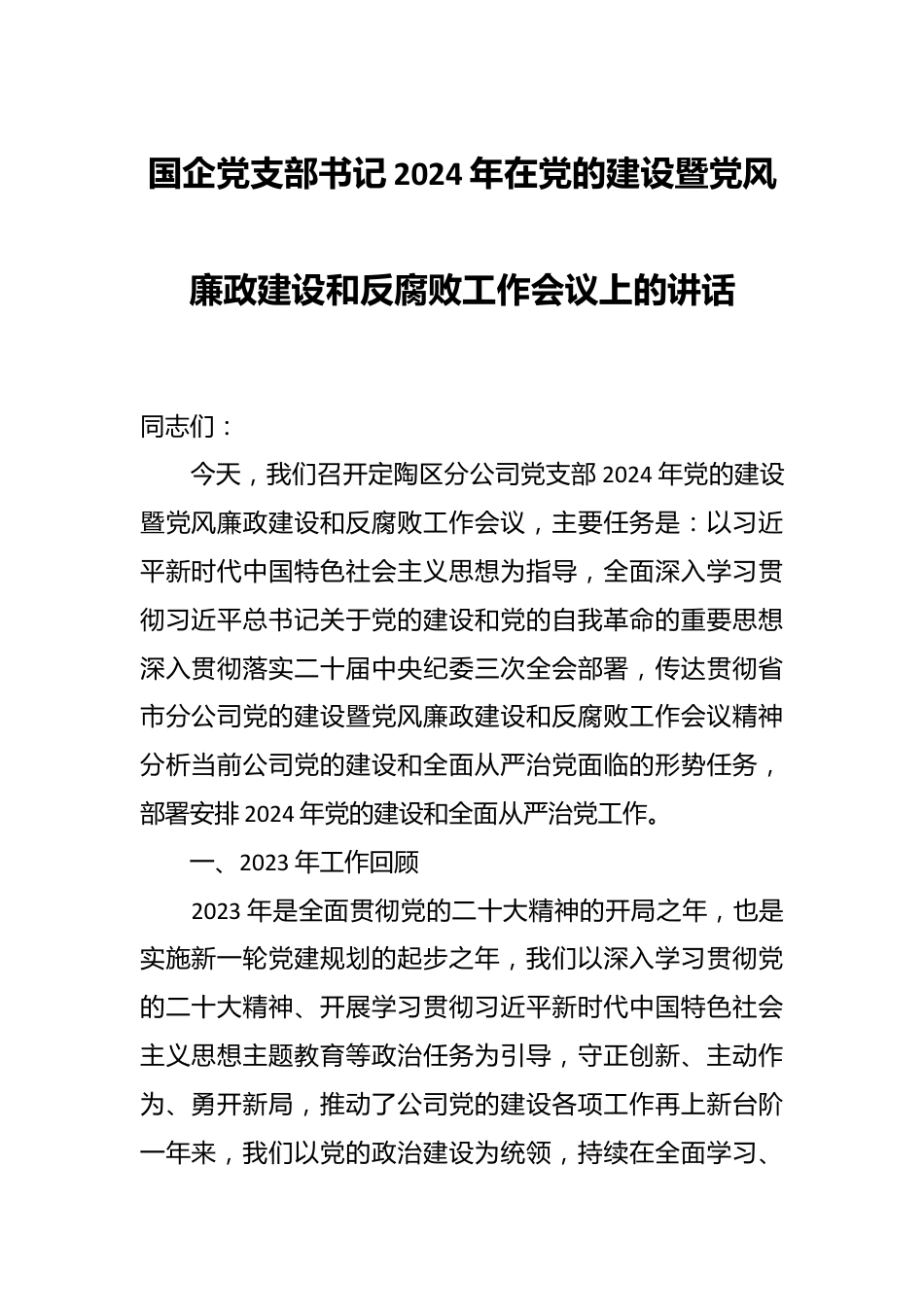 国企党支部书记2024年在党的建设暨党风廉政建设和反腐败工作会议上的讲话

同志们：

今天，我们召开定陶区分公司党支部2024年党的建设暨党风廉政建设和反腐败工作会议，主要任务是：以习近平新时代中国特色社会主义思想为指导，全面深入学习贯彻习近平总书记关于党的建设和党的自我革命的重要思想深入贯彻落实二十届中央纪委三次全会部署，传达贯彻省市分公司党的建设暨党风廉政建设和反腐败工作会议精神分析当前公司党的建设和全面从严治党面临的形势任务，部署安排2024年党的建设和全面从严治党工作。

一、2023年工作回顾

2023年是全面贯彻党的二十大精神的开局之年，也是实施新一轮党建规划的起步之年，我们以深入学习贯彻党的二十大精神、开展学习贯彻习近平新时代中国特色社会主义思想主题教育等政治任务为引导，守正创新、主动作为、勇开新局，推动了公司党的建设各项工作再上新台阶一年来，我们以党的政治建设为统领，持续在全面学习、